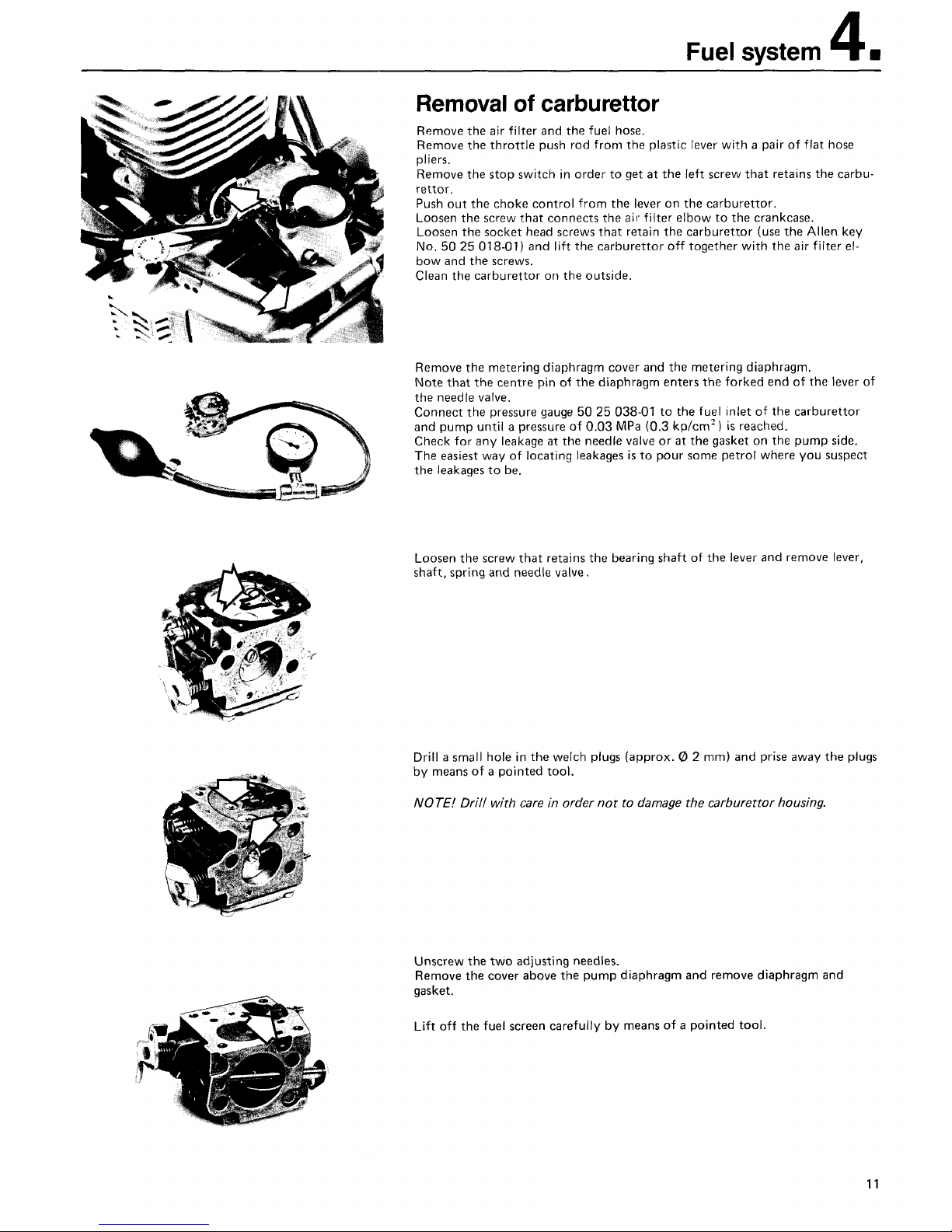 Fuel system 4.

Removal of carburettor

Remove the air filter and the fuel hose.
Remove the throttle push rod from the plastic lever with a pair of flat hose pliers.
Remove the stop switch in order to get at the left screw that retains the carburettor.
Push out the choke control from the lever on the carburettor.
Loosen the screw that connects the air filter elbow to the crankcase.
Loosen the socket head screws that retain the carburettor (use the Allen key No. 50 25 018-01) and lift the carburettor off together with the air filter elbow and the screws.
Clean the carburettor on the outside.

Remove the metering diaphragm cover and the metering diaphragm.
Note that the centre pin of the diaphragm enters the forked end of the lever of the needle valve.
Connect the pressure gauge 50 25 038-01 to the fuel inlet of the carburettor and pump until a pressure of 0.03 MPa (0.3 kp/cm$^2$) is reached.
Check for any leakage at the needle valve or at the gasket on the pump side.
The easiest way of locating leakages is to pour some petrol where you suspect the leakages to be.

Loosen the screw that retains the bearing shaft of the lever and remove lever, shaft, spring and needle valve.

Drill a small hole in the welch plugs (approx. Ø 2 mm) and prise away the plugs by means of a pointed tool.

NOTE! Drill with care in order not to damage the carburettor housing.

Unscrew the two adjusting needles.
Remove the cover above the pump diaphragm and remove diaphragm and gasket.

Lift off the fuel screen carefully by means of a pointed tool.

11